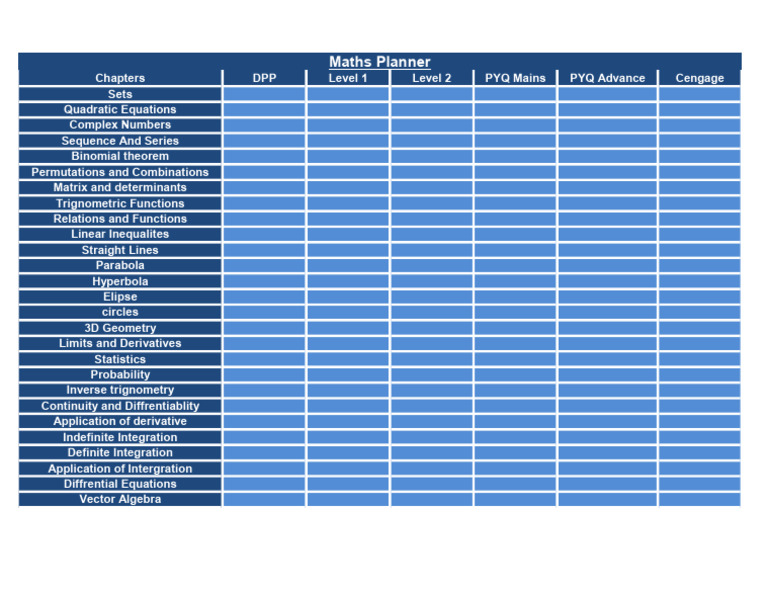 Maths Planner

| Chapters | DPP | Level 1 | Level 2 | PYQ Mains | PYQ Advance | Cengage |
|---|---|---|---|---|---|---|
| Sets | | | | | | |
| Quadratic Equations | | | | | | |
| Complex Numbers | | | | | | |
| Sequence And Series | | | | | | |
| Binomial theorem | | | | | | |
| Permutations and Combinations | | | | | | |
| Matrix and determinants | | | | | | |
| Trignometric Functions | | | | | | |
| Relations and Functions | | | | | | |
| Linear Inequalites | | | | | | |
| Straight Lines | | | | | | |
| Parabola | | | | | | |
| Hyperbola | | | | | | |
| Elipse | | | | | | |
| circles | | | | | | |
| 3D Geometry | | | | | | |
| Limits and Derivatives | | | | | | |
| Statistics | | | | | | |
| Probability | | | | | | |
| Inverse trignometry | | | | | | |
| Continuity and Diffrentiablity | | | | | | |
| Application of derivative | | | | | | |
| Indefinite Integration | | | | | | |
| Definite Integration | | | | | | |
| Application of Intergration | | | | | | |
| Diffrential Equations | | | | | | |
| Vector Algebra | | | | | | |